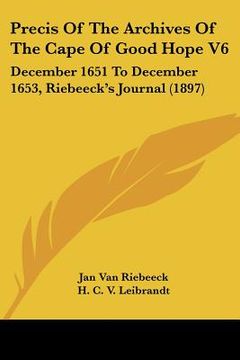 Precis Of The Archives Of The Cape Of Good Hope V6

December 1651 To December 1653, Riebeeck's Journal (1897)

Jan Van Riebeeck
H. C. V. Leibrandt